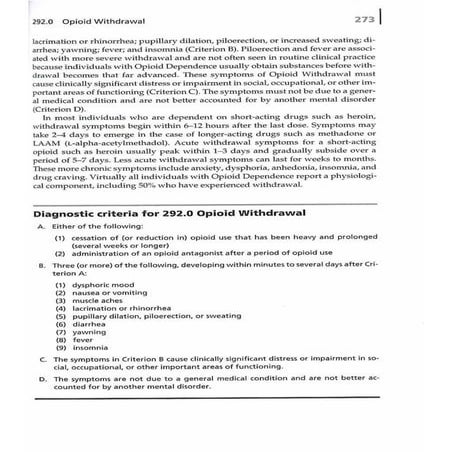 292.0 Opioid Withdrawal 273

lacrimation or rhinorrhea; pupillary dilation, piloerection, or increased sweating; diarrhea; yawning; fever; and insomnia (Criterion B). Piloerection and fever are associated with more severe withdrawal and are not often seen in routine clinical practice because individuals with Opioid Dependence usually obtain substances before withdrawal becomes that far advanced. These symptoms of Opioid Withdrawal must cause clinically significant distress or impairment in social, occupational, or other important areas of functioning (Criterion C). The symptoms must not be due to a general medical condition and are not better accounted for by another mental disorder (Criterion D).

In most individuals who are dependent on short-acting drugs such as heroin, withdrawal symptoms begin within 6–12 hours after the last dose. Symptoms may take 2–4 days to emerge in the case of longer-acting drugs such as methadone or LAAM (L-alpha-acetylmethadol). Acute withdrawal symptoms for a short-acting opioid such as heroin usually peak within 1–3 days and gradually subside over a period of 5–7 days. Less acute withdrawal symptoms can last for weeks to months. These more chronic symptoms include anxiety, dysphoria, anhedonia, insomnia, and drug craving. Virtually all individuals with Opioid Dependence report a physiological component, including 50% who have experienced withdrawal.

Diagnostic criteria for 292.0 Opioid Withdrawal

A. Either of the following:

(1) cessation of (or reduction in) opioid use that has been heavy and prolonged (several weeks or longer)
(2) administration of an opioid antagonist after a period of opioid use

B. Three (or more) of the following, developing within minutes to several days after Criterion A:

(1) dysphoric mood
(2) nausea or vomiting
(3) muscle aches
(4) lacrimation or rhinorrhea
(5) pupillary dilation, piloerection, or sweating
(6) diarrhea
(7) yawning
(8) fever
(9) insomnia

C. The symptoms in Criterion B cause clinically significant distress or impairment in social, occupational, or other important areas of functioning.

D. The symptoms are not due to a general medical condition and are not better accounted for by another mental disorder.